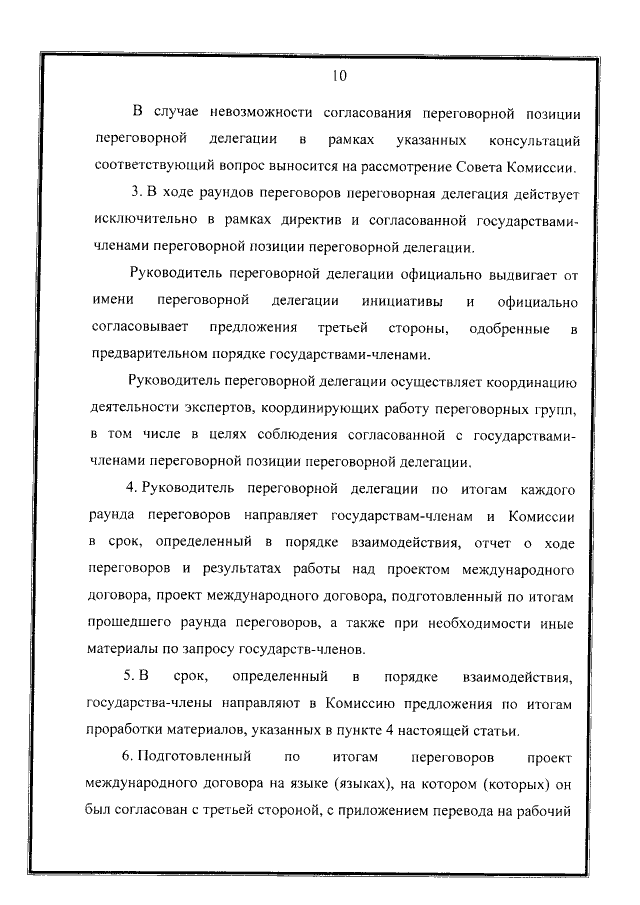 10

В случае невозможности согласования переговорной позиции переговорной делегации в рамках указанных консультаций соответствующий вопрос выносится на рассмотрение Совета Комиссии.

3. В ходе раундов переговоров переговорная делегация действует исключительно в рамках директив и согласованной государствами-членами переговорной позиции переговорной делегации.

Руководитель переговорной делегации официально выдвигает от имени переговорной делегации инициативы и официально согласовывает предложения третьей стороны, одобренные в предварительном порядке государствами-членами.

Руководитель переговорной делегации осуществляет координацию деятельности экспертов, координирующих работу переговорных групп, в том числе в целях соблюдения согласованной с государствами-членами переговорной позиции переговорной делегации.

4. Руководитель переговорной делегации по итогам каждого раунда переговоров направляет государствам-членам и Комиссии в срок, определенный в порядке взаимодействия, отчет о ходе переговоров и результатах работы над проектом международного договора, проект международного договора, подготовленный по итогам прошедшего раунда переговоров, а также при необходимости иные материалы по запросу государств-членов.

5. В срок, определенный в порядке взаимодействия, государства-члены направляют в Комиссию предложения по итогам проработки материалов, указанных в пункте 4 настоящей статьи.

6. Подготовленный по итогам переговоров проект международного договора на языке (языках), на котором (которых) он был согласован с третьей стороной, с приложением перевода на рабочий